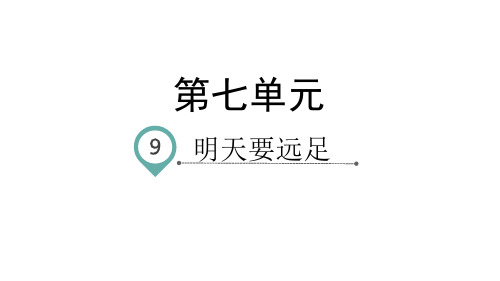 第七单元

9 明天要远足